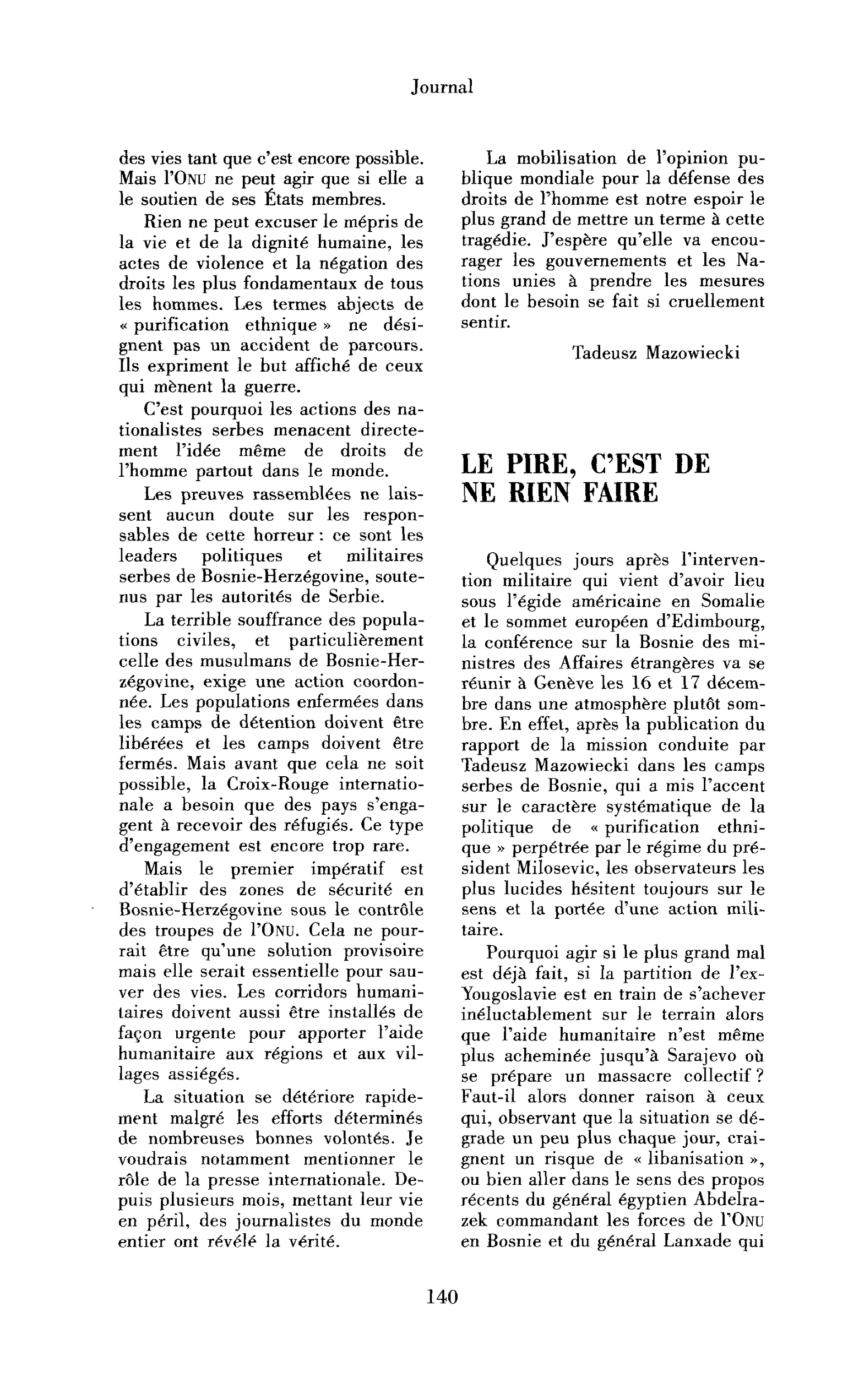 Journal

des vies tant que c'est encore possible. Mais l'ONU ne peut agir que si elle a le soutien de ses États membres.

Rien ne peut excuser le mépris de la vie et de la dignité humaine, les actes de violence et la négation des droits les plus fondamentaux de tous les hommes. Les termes abjects de « purification ethnique » ne désignent pas un accident de parcours. Ils expriment le but affiché de ceux qui mènent la guerre.

C'est pourquoi les actions des nationalistes serbes menacent directement l'idée même de droits de l'homme partout dans le monde.

Les preuves rassemblées ne laissent aucun doute sur les responsables de cette horreur : ce sont les leaders politiques et militaires serbes de Bosnie-Herzégovine, soutenus par les autorités de Serbie.

La terrible souffrance des populations civiles, et particulièrement celle des musulmans de Bosnie-Herzégovine, exige une action coordonnée. Les populations enfermées dans les camps de détention doivent être libérées et les camps doivent être fermés. Mais avant que cela ne soit possible, la Croix-Rouge internationale a besoin que des pays s'engagent à recevoir des réfugiés. Ce type d'engagement est encore trop rare.

Mais le premier impératif est d'établir des zones de sécurité en Bosnie-Herzégovine sous le contrôle des troupes de l'ONU. Cela ne pourrait être qu'une solution provisoire mais elle serait essentielle pour sauver des vies. Les corridors humanitaires doivent aussi être installés de façon urgente pour apporter l'aide humanitaire aux régions et aux villages assiégés.

La situation se détériore rapidement malgré les efforts déterminés de nombreuses bonnes volontés. Je voudrais notamment mentionner le rôle de la presse internationale. Depuis plusieurs mois, mettant leur vie en péril, des journalistes du monde entier ont révélé la vérité.

La mobilisation de l'opinion publique mondiale pour la défense des droits de l'homme est notre espoir le plus grand de mettre un terme à cette tragédie. J'espère qu'elle va encourager les gouvernements et les Nations unies à prendre les mesures dont le besoin se fait si cruellement sentir.

Tadeusz Mazowiecki

LE PIRE, C'EST DE NE RIEN FAIRE

Quelques jours après l'intervention militaire qui vient d'avoir lieu sous l'égide américaine en Somalie et le sommet européen d'Edimbourg, la conférence sur la Bosnie des ministres des Affaires étrangères va se réunir à Genève les 16 et 17 décembre dans une atmosphère plutôt sombre. En effet, après la publication du rapport de la mission conduite par Tadeusz Mazowiecki dans les camps serbes de Bosnie, qui a mis l'accent sur le caractère systématique de la politique de « purification ethnique » perpétrée par le régime du président Milosevic, les observateurs les plus lucides hésitent toujours sur le sens et la portée d'une action militaire.

Pourquoi agir si le plus grand mal est déjà fait, si la partition de l'ex-Yougoslavie est en train de s'achever inéluctablement sur le terrain alors que l'aide humanitaire n'est même plus acheminée jusqu'à Sarajevo où se prépare un massacre collectif ? Faut-il alors donner raison à ceux qui, observant que la situation se dégrade un peu plus chaque jour, craignent un risque de « libanisation », ou bien aller dans le sens des propos récents du général égyptien Abdelrazek commandant les forces de l'ONU en Bosnie et du général Lanxade qui

140